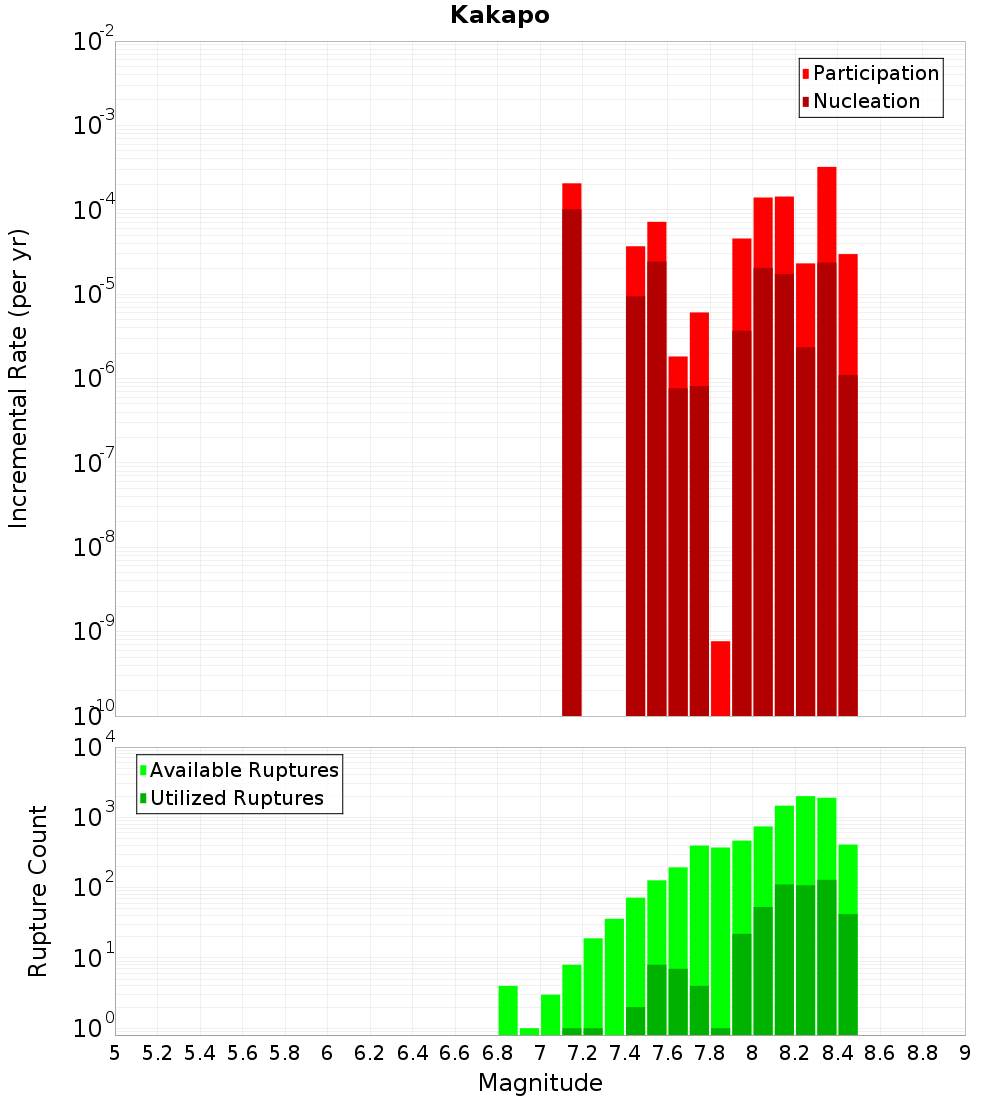 Kakapo

Participation
Nucleation

Incremental Rate (per yr)

$10^{-2}$
$10^{-3}$
$10^{-4}$
$10^{-5}$
$10^{-6}$
$10^{-7}$
$10^{-8}$
$10^{-9}$
$10^{-10}$

Available Ruptures
Utilized Ruptures

Rupture Count

$10^{4}$
$10^{3}$
$10^{2}$
$10^{1}$
$10^{0}$

5 5.2 5.4 5.6 5.8 6 6.2 6.4 6.6 6.8 7 7.2 7.4 7.6 7.8 8 8.2 8.4 8.6 8.8 9

Magnitude